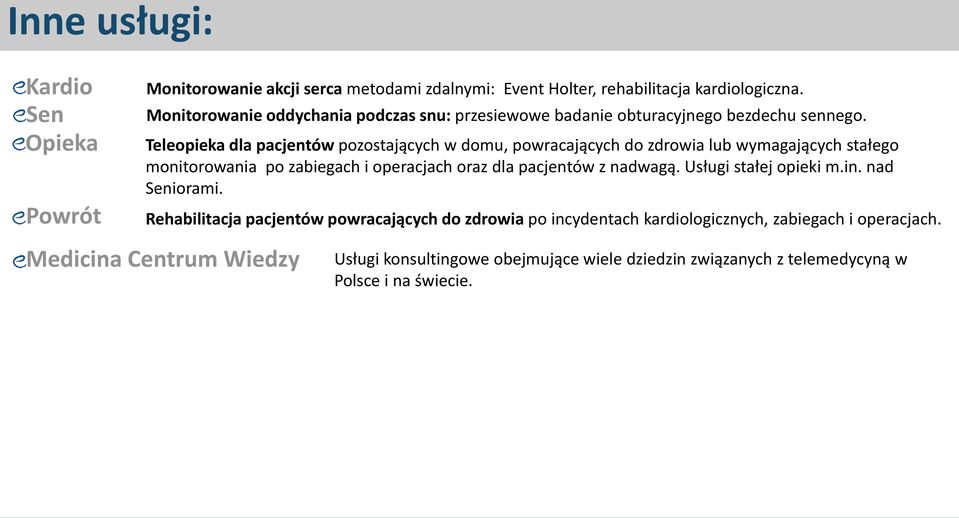 Inne usługi:

eKardio Monitorowanie akcji serca metodami zdalnymi: Event Holter, rehabilitacja kardiologiczna.

eSen Monitorowanie oddychania podczas snu: przesiewowe badanie obturacyjnego bezdechu sennego.

eOpieka Teleopieka dla pacjentów pozostających w domu, powracających do zdrowia lub wymagających stałego monitorowania po zabiegach i operacjach oraz dla pacjentów z nadwagą. Usługi stałej opieki m.in. nad Seniorami.

ePowrót Rehabilitacja pacjentów powracających do zdrowia po incydentach kardiologicznych, zabiegach i operacjach.

eMedicina Centrum Wiedzy Usługi konsultingowe obejmujące wiele dziedzin związanych z telemedycyną w Polsce i na świecie.